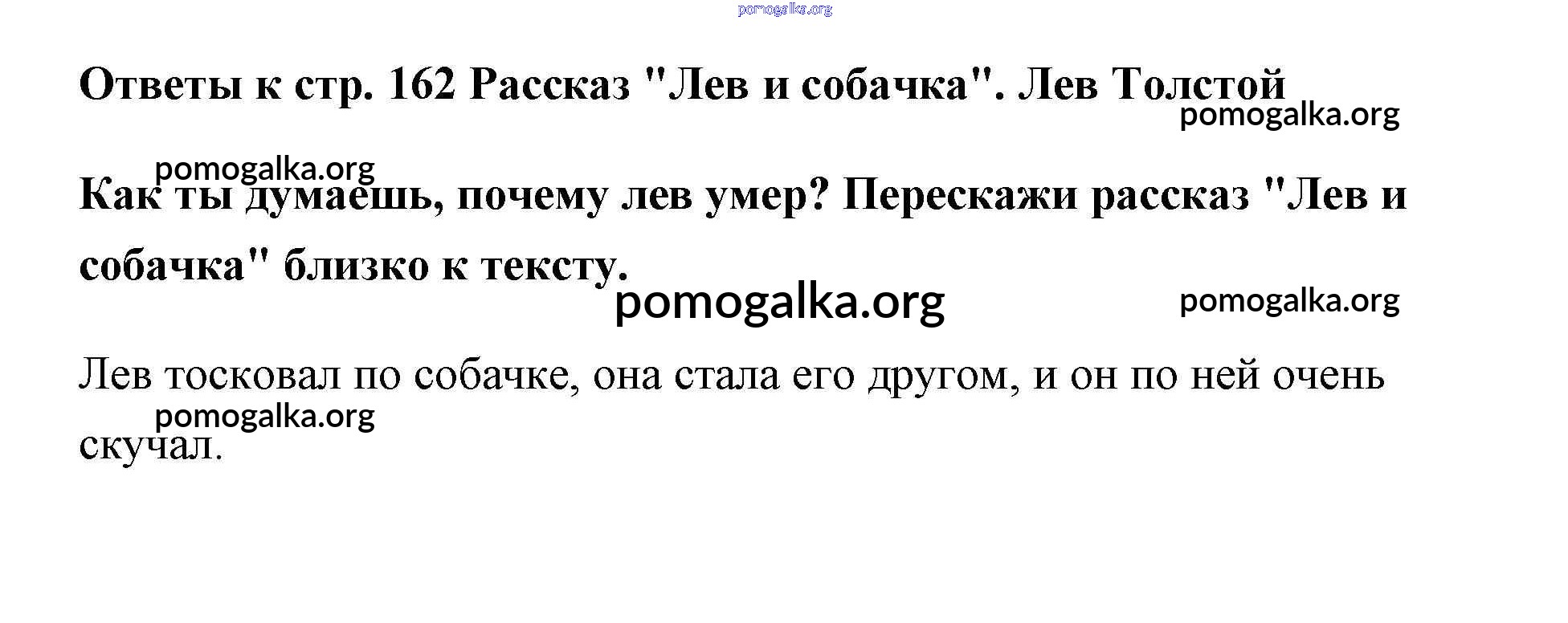 Ответы к стр. 162 Рассказ "Лев и собачка". Лев Толстой

Как ты думаешь, почему лев умер? Перескажи рассказ "Лев и собачка" близко к тексту.

Лев тосковал по собачке, она стала его другом, и он по ней очень скучал.

pomogalka.org